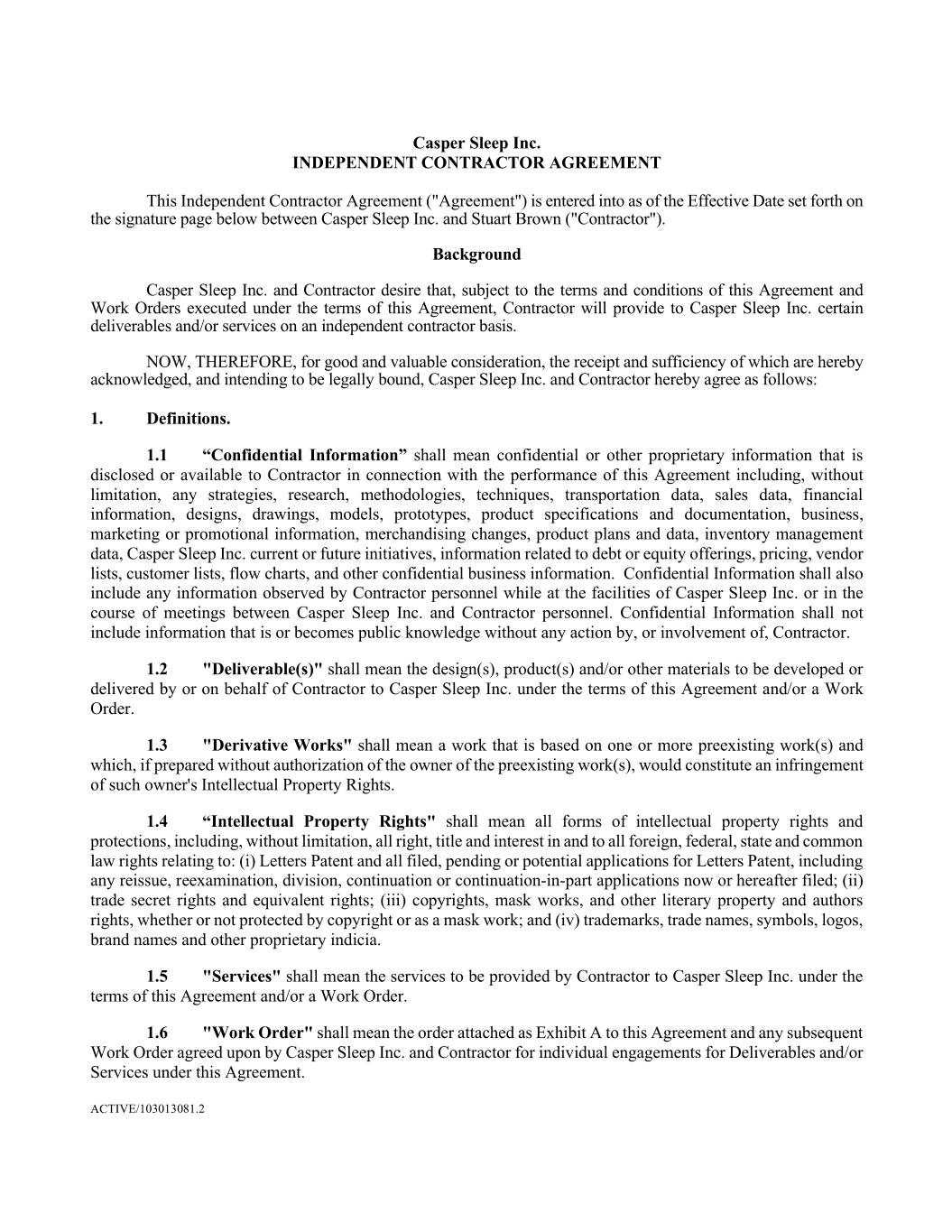 Casper Sleep Inc.
INDEPENDENT CONTRACTOR AGREEMENT

This Independent Contractor Agreement ("Agreement") is entered into as of the Effective Date set forth on the signature page below between Casper Sleep Inc. and Stuart Brown ("Contractor").

Background

Casper Sleep Inc. and Contractor desire that, subject to the terms and conditions of this Agreement and Work Orders executed under the terms of this Agreement, Contractor will provide to Casper Sleep Inc. certain deliverables and/or services on an independent contractor basis.

NOW, THEREFORE, for good and valuable consideration, the receipt and sufficiency of which are hereby acknowledged, and intending to be legally bound, Casper Sleep Inc. and Contractor hereby agree as follows:

1. Definitions.

1.1 “Confidential Information” shall mean confidential or other proprietary information that is disclosed or available to Contractor in connection with the performance of this Agreement including, without limitation, any strategies, research, methodologies, techniques, transportation data, sales data, financial information, designs, drawings, models, prototypes, product specifications and documentation, business, marketing or promotional information, merchandising changes, product plans and data, inventory management data, Casper Sleep Inc. current or future initiatives, information related to debt or equity offerings, pricing, vendor lists, customer lists, flow charts, and other confidential business information. Confidential Information shall also include any information observed by Contractor personnel while at the facilities of Casper Sleep Inc. or in the course of meetings between Casper Sleep Inc. and Contractor personnel. Confidential Information shall not include information that is or becomes public knowledge without any action by, or involvement of, Contractor.

1.2 "Deliverable(s)" shall mean the design(s), product(s) and/or other materials to be developed or delivered by or on behalf of Contractor to Casper Sleep Inc. under the terms of this Agreement and/or a Work Order.

1.3 "Derivative Works" shall mean a work that is based on one or more preexisting work(s) and which, if prepared without authorization of the owner of the preexisting work(s), would constitute an infringement of such owner's Intellectual Property Rights.

1.4 “Intellectual Property Rights" shall mean all forms of intellectual property rights and protections, including, without limitation, all right, title and interest in and to all foreign, federal, state and common law rights relating to: (i) Letters Patent and all filed, pending or potential applications for Letters Patent, including any reissue, reexamination, division, continuation or continuation-in-part applications now or hereafter filed; (ii) trade secret rights and equivalent rights; (iii) copyrights, mask works, and other literary property and authors rights, whether or not protected by copyright or as a mask work; and (iv) trademarks, trade names, symbols, logos, brand names and other proprietary indicia.

1.5 "Services" shall mean the services to be provided by Contractor to Casper Sleep Inc. under the terms of this Agreement and/or a Work Order.

1.6 "Work Order" shall mean the order attached as Exhibit A to this Agreement and any subsequent Work Order agreed upon by Casper Sleep Inc. and Contractor for individual engagements for Deliverables and/or Services under this Agreement.

ACTIVE/103013081.2